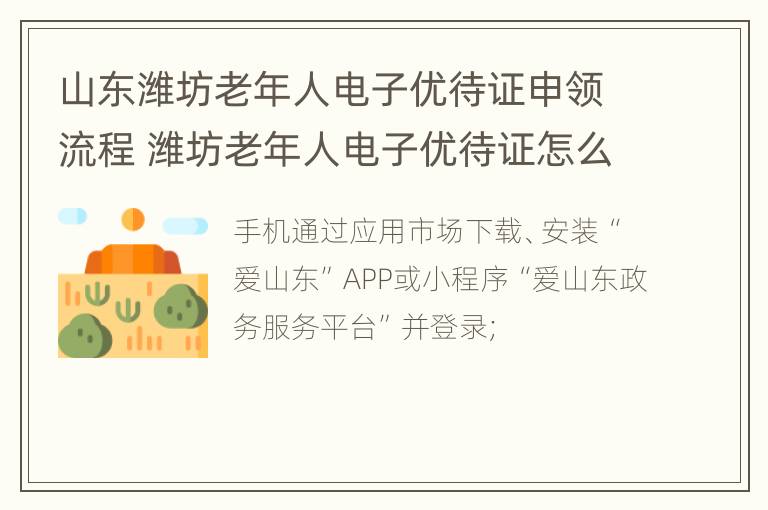 山东潍坊老年人电子优待证申领流程 潍坊老年人电子优待证怎么

手机通过应用市场下载、安装“爱山东”APP或小程序“爱山东政务服务平台”并登录;